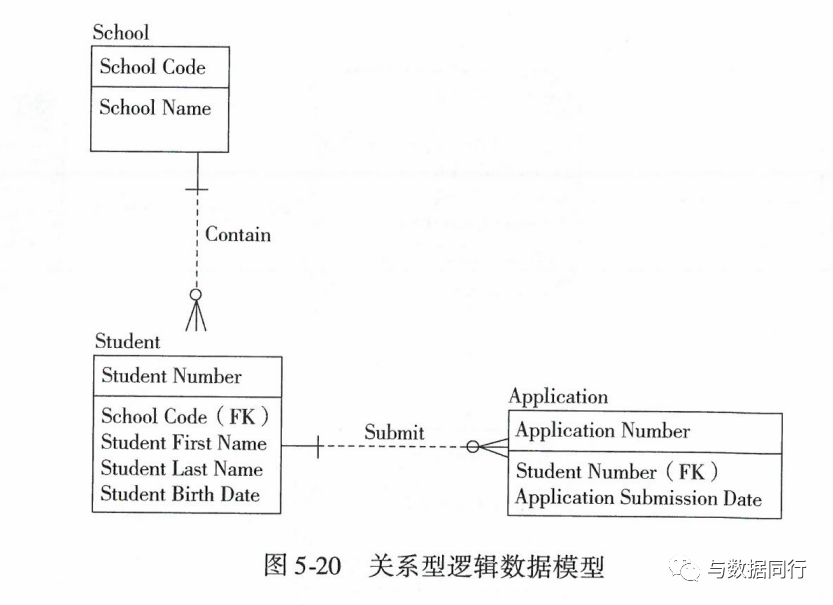 School

School Code

School Name

Contain

Student

Student Number

School Code（FK）
Student First Name
Student Last Name
Student Birth Date

Submit

Application

Application Number

Student Number（FK）
Application Submission Date

图 5-20 关系型逻辑数据模型

与数据同行